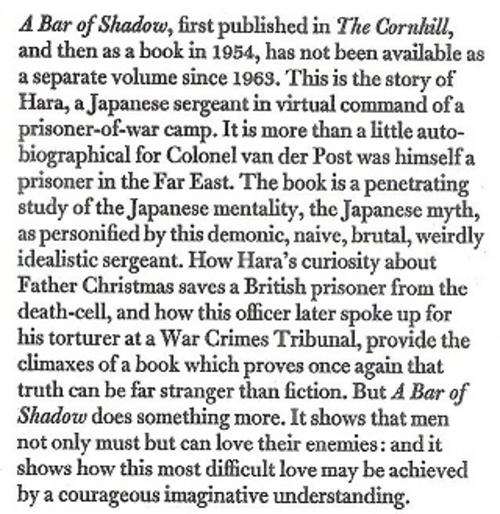 A Bar of Shadow, first published in The Cornhill, and then as a book in 1954, has not been available as a separate volume since 1963. This is the story of Hara, a Japanese sergeant in virtual command of a prisoner-of-war camp. It is more than a little autobiographical for Colonel van der Post was himself a prisoner in the Far East. The book is a penetrating study of the Japanese mentality, the Japanese myth, as personified by this demonic, naive, brutal, weirdly idealistic sergeant. How Hara's curiosity about Father Christmas saves a British prisoner from the death-cell, and how this officer later spoke up for his torturer at a War Crimes Tribunal, provide the climaxes of a book which proves once again that truth can be far stranger than fiction. But A Bar of Shadow does something more. It shows that men not only must but can love their enemies: and it shows how this most difficult love may be achieved by a courageous imaginative understanding.